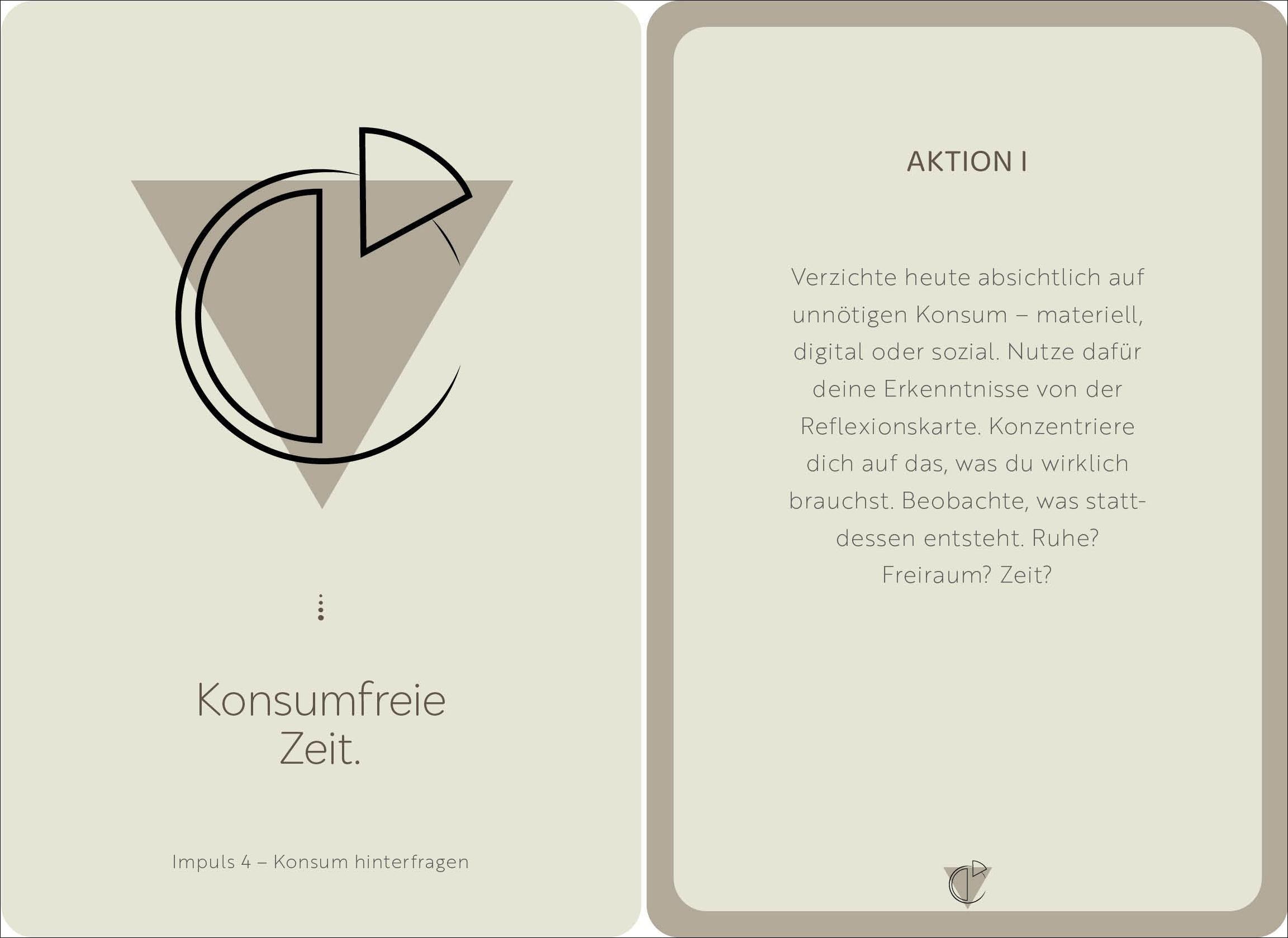 Konsumfreie Zeit.

Impuls 4 – Konsum hinterfragen

AKTION I

Verzichte heute absichtlich auf unnötigen Konsum – materiell, digital oder sozial. Nutze dafür deine Erkenntnisse von der Reflexionskarte. Konzentriere dich auf das, was du wirklich brauchst. Beobachte, was stattdessen entsteht. Ruhe? Freiraum? Zeit?